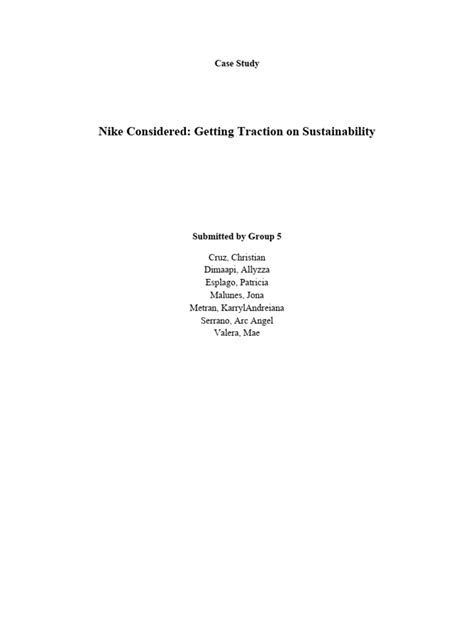 Case Study

Nike Considered: Getting Traction on Sustainability

Submitted by Group 5

Cruz, Christian
Dimaapi, Allyzza
Esplago, Patricia
Malunes, Jona
Metran, KarrylAndreiana
Serrano, Arc Angel
Valera, Mae